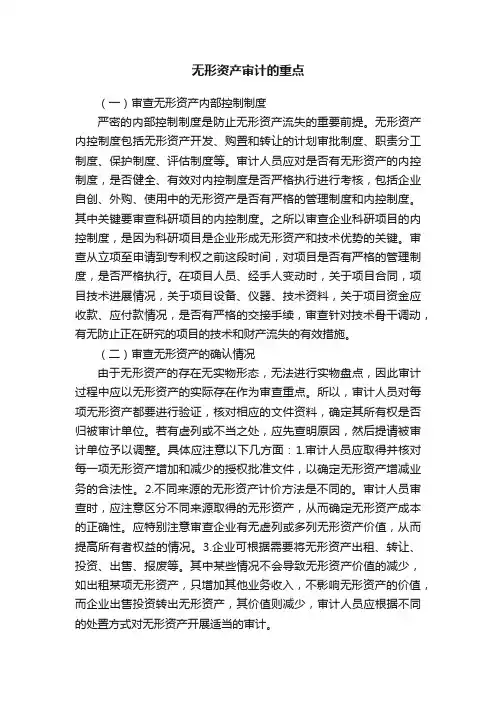 无形资产审计的重点

（一）审查无形资产内部控制制度

严密的内部控制制度是防止无形资产流失的重要前提。无形资产内控制度包括无形资产开发、购置和转让的计划审批制度、职责分工制度、保护制度、评估制度等。审计人员应对是否有无形资产的内控制度，是否健全、有效对内控制度是否严格执行进行考核，包括企业自创、外购、使用中的无形资产是否有严格的管理制度和内控制度。其中关键要审查科研项目的内控制度。之所以审查企业科研项目的内控制度，是因为科研项目是企业形成无形资产和技术优势的关键。审查从立项至申请到专利权之前这段时间，对项目是否有严格的管理制度，是否严格执行。在项目人员、经手人变动时，关于项目合同，项目技术进展情况，关于项目设备、仪器、技术资料，关于项目资金应收款、应付款情况，是否有严格的交接手续，审查针对技术骨干调动，有无防止正在研究的项目的技术和财产流失的有效措施。

（二）审查无形资产的确认情况

由于无形资产的存在无实物形态，无法进行实物盘点，因此审计过程中应以无形资产的实际存在作为审查重点。所以，审计人员对每项无形资产都要进行验证，核对相应的文件资料，确定其所有权是否归被审计单位。若有虚列或不当之处，应先查明原因，然后提请被审计单位予以调整。具体应注意以下几方面：1.审计人员应取得并核对每一项无形资产增加和减少的授权批准文件，以确定无形资产增减业务的合法性。2.不同来源的无形资产计价方法是不同的。审计人员审查时，应注意区分不同来源取得的无形资产，从而确定无形资产成本的正确性。应特别注意审查企业有无虚列或多列无形资产价值，从而提高所有者权益的情况。3.企业可根据需要将无形资产出租、转让、投资、出售、报废等。其中某些情况不会导致无形资产价值的减少，如出租某项无形资产，只增加其他业务收入，不影响无形资产的价值，而企业出售投资转出无形资产，其价值则减少，审计人员应根据不同的处置方式对无形资产开展适当的审计。